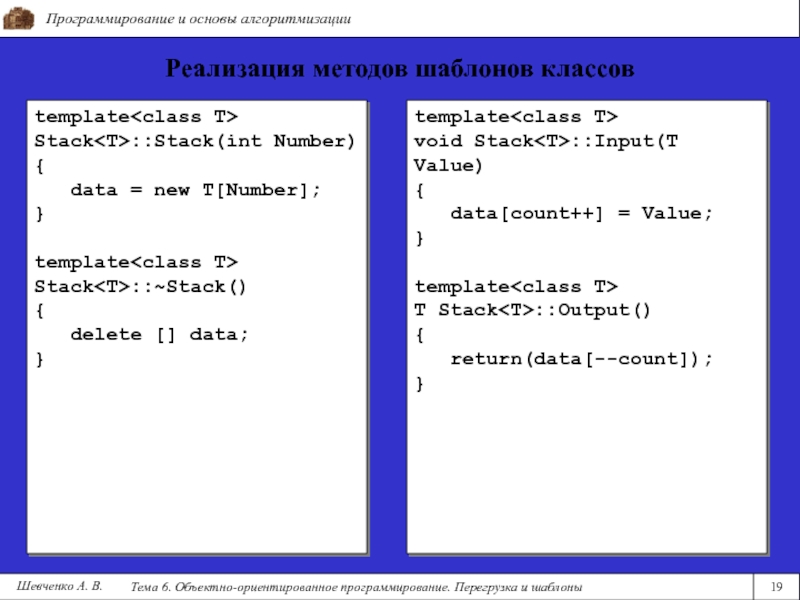 Программирование и основы алгоритмизации

Реализация методов шаблонов классов

template<class T>
Stack<T>::Stack(int Number)
{
   data = new T[Number];
}

template<class T>
Stack<T>::~Stack()
{
   delete [] data;
}

template<class T>
void Stack<T>::Input(T Value)
{
   data[count++] = Value;
}

template<class T>
T Stack<T>::Output()
{
   return(data[--count]);
}

Шевченко А. В.

Тема 6. Объектно-ориентированное программирование. Перегрузка и шаблоны

19